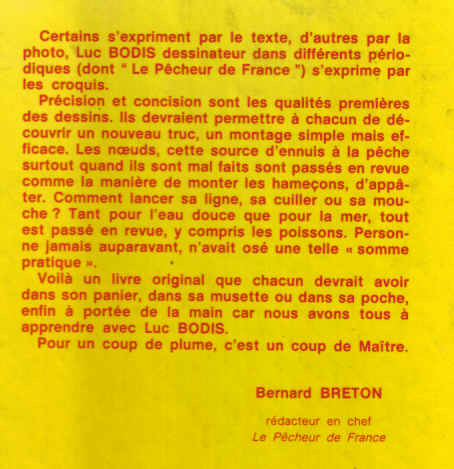 Certains s'expriment par le texte, d'autres par la photo, Luc BODIS dessinateur dans différents périodiques (dont " Le Pêcheur de France ") s'exprime par les croquis.

Précision et concision sont les qualités premières des dessins. Ils devraient permettre à chacun de découvrir un nouveau truc, un montage simple mais efficace. Les nœuds, cette source d'ennuis à la pêche surtout quand ils sont mal faits sont passés en revue comme la manière de monter les hameçons, d'appâter. Comment lancer sa ligne, sa cuiller ou sa mouche ? Tant pour l'eau douce que pour la mer, tout est passé en revue, y compris les poissons. Personne jamais auparavant, n'avait osé une telle « somme pratique ».

Voilà un livre original que chacun devrait avoir dans son panier, dans sa musette ou dans sa poche, enfin à portée de la main car nous avons tous à apprendre avec Luc BODIS.

Pour un coup de plume, c'est un coup de Maître.

Bernard BRETON

rédacteur en chef
Le Pêcheur de France